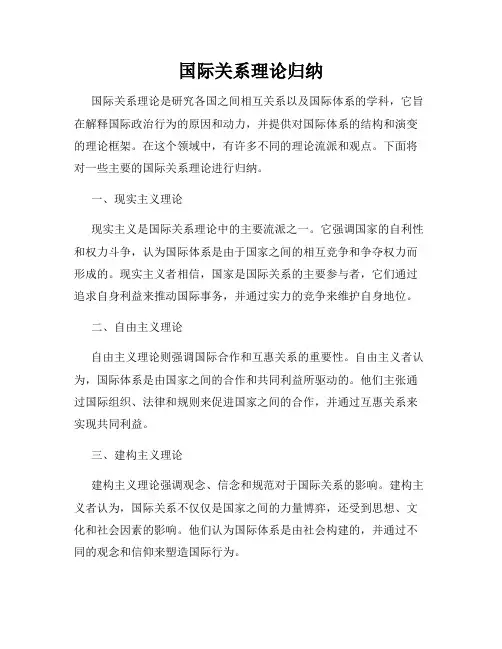 国际关系理论归纳

国际关系理论是研究各国之间相互关系以及国际体系的学科，它旨在解释国际政治行为的原因和动力，并提供对国际体系的结构和演变的理论框架。在这个领域中，有许多不同的理论流派和观点。下面将对一些主要的国际关系理论进行归纳。

一、现实主义理论

现实主义是国际关系理论中的主要流派之一。它强调国家的自利性和权力斗争，认为国际体系是由于国家之间的相互竞争和争夺权力而形成的。现实主义者相信，国家是国际关系的主要参与者，它们通过追求自身利益来推动国际事务，并通过实力的竞争来维护自身地位。

二、自由主义理论

自由主义理论则强调国际合作和互惠关系的重要性。自由主义者认为，国际体系是由国家之间的合作和共同利益所驱动的。他们主张通过国际组织、法律和规则来促进国家之间的合作，并通过互惠关系来实现共同利益。

三、建构主义理论

建构主义理论强调观念、信念和规范对于国际关系的影响。建构主义者认为，国际关系不仅仅是国家之间的力量博弈，还受到思想、文化和社会因素的影响。他们认为国际体系是由社会构建的，并通过不同的观念和信仰来塑造国际行为。